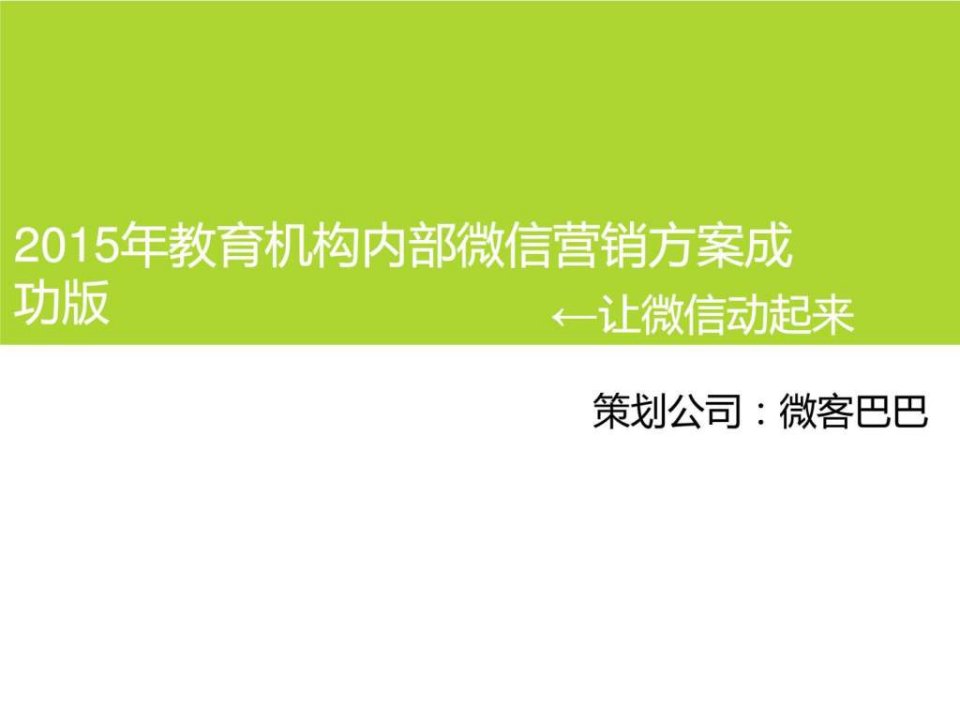 2015年教育机构内部微信营销方案成功版

←让微信动起来

策划公司：微客巴巴